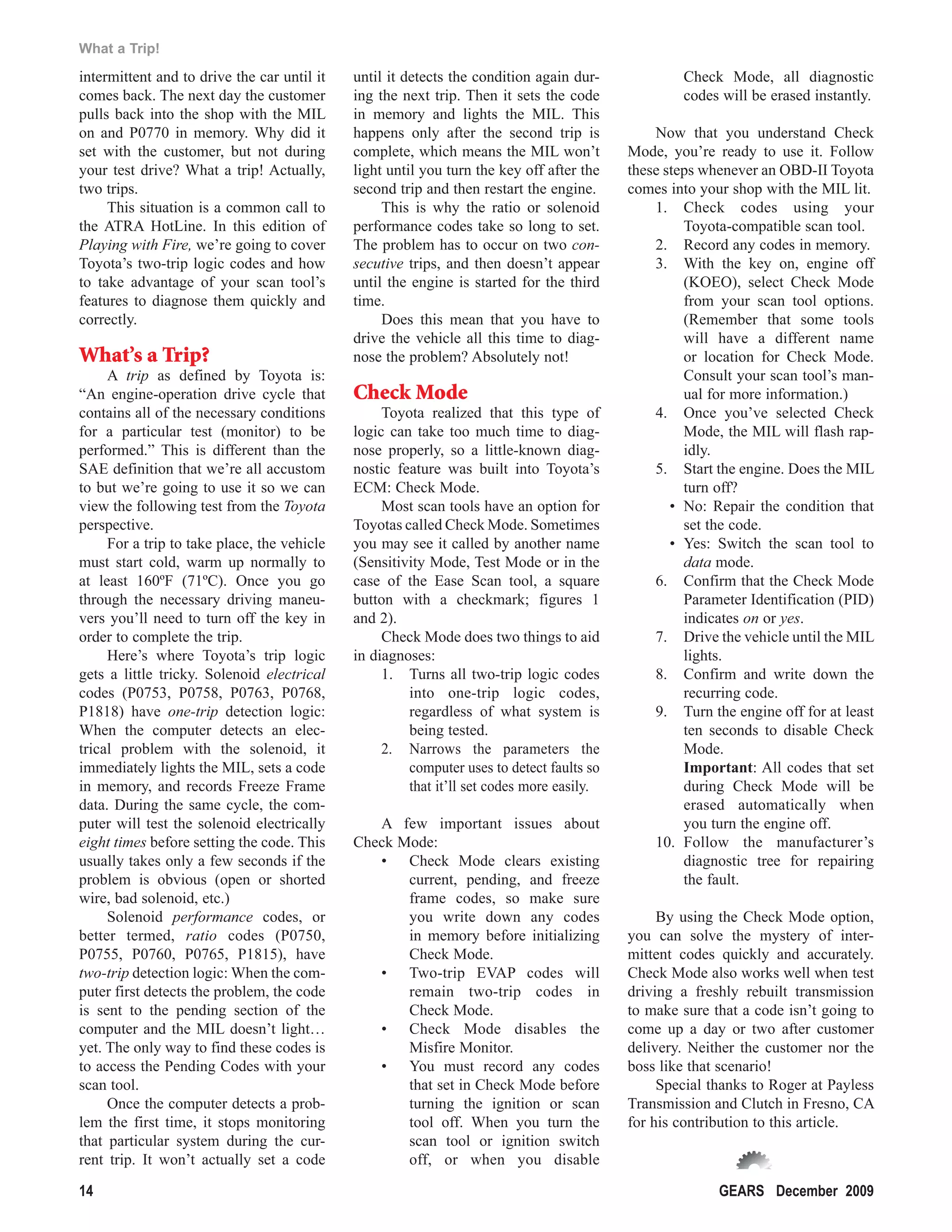 What a Trip!

intermittent and to drive the car until it comes back. The next day the customer pulls back into the shop with the MIL on and P0770 in memory. Why did it set with the customer, but not during your test drive? What a trip! Actually, two trips.

This situation is a common call to the ATRA HotLine. In this edition of Playing with Fire, we're going to cover Toyota's two-trip logic codes and how to take advantage of your scan tool's features to diagnose them quickly and correctly.

What's a Trip?

A trip as defined by Toyota is: "An engine-operation drive cycle that contains all of the necessary conditions for a particular test (monitor) to be performed." This is different than the SAE definition that we're all accustom to but we're going to use it so we can view the following test from the Toyota perspective.

For a trip to take place, the vehicle must start cold, warm up normally to at least 160ºF (71ºC). Once you go through the necessary driving maneuvers you'll need to turn off the key in order to complete the trip.

Here's where Toyota's trip logic gets a little tricky. Solenoid electrical codes (P0753, P0758, P0763, P0768, P1818) have one-trip detection logic: When the computer detects an electrical problem with the solenoid, it immediately lights the MIL, sets a code in memory, and records Freeze Frame data. During the same cycle, the computer will test the solenoid electrically eight times before setting the code. This usually takes only a few seconds if the problem is obvious (open or shorted wire, bad solenoid, etc.)

Solenoid performance codes, or better termed, ratio codes (P0750, P0755, P0760, P0765, P1815), have two-trip detection logic: When the computer first detects the problem, the code is sent to the pending section of the computer and the MIL doesn't light… yet. The only way to find these codes is to access the Pending Codes with your scan tool.

Once the computer detects a problem the first time, it stops monitoring that particular system during the current trip. It won't actually set a code until it detects the condition again during the next trip. Then it sets the code in memory and lights the MIL. This happens only after the second trip is complete, which means the MIL won't light until you turn the key off after the second trip and then restart the engine.

This is why the ratio or solenoid performance codes take so long to set. The problem has to occur on two consecutive trips, and then doesn't appear until the engine is started for the third time.

Does this mean that you have to drive the vehicle all this time to diagnose the problem? Absolutely not!

Check Mode

Toyota realized that this type of logic can take too much time to diagnose properly, so a little-known diagnostic feature was built into Toyota's ECM: Check Mode.

Most scan tools have an option for Toyotas called Check Mode. Sometimes you may see it called by another name (Sensitivity Mode, Test Mode or in the case of the Ease Scan tool, a square button with a checkmark; figures 1 and 2).

Check Mode does two things to aid in diagnoses:
1. Turns all two-trip logic codes into one-trip logic codes, regardless of what system is being tested.
2. Narrows the parameters the computer uses to detect faults so that it'll set codes more easily.

A few important issues about Check Mode:
• Check Mode clears existing current, pending, and freeze frame codes, so make sure you write down any codes in memory before initializing Check Mode.
• Two-trip EVAP codes will remain two-trip codes in Check Mode.
• Check Mode disables the Misfire Monitor.
• You must record any codes that set in Check Mode before turning the ignition or scan tool off. When you turn the scan tool or ignition switch off, or when you disable Check Mode, all diagnostic codes will be erased instantly.

Now that you understand Check Mode, you're ready to use it. Follow these steps whenever an OBD-II Toyota comes into your shop with the MIL lit.
1. Check codes using your Toyota-compatible scan tool.
2. Record any codes in memory.
3. With the key on, engine off (KOEO), select Check Mode from your scan tool options. (Remember that some tools will have a different name or location for Check Mode. Consult your scan tool's manual for more information.)
4. Once you've selected Check Mode, the MIL will flash rapidly.
5. Start the engine. Does the MIL turn off?
• No: Repair the condition that set the code.
• Yes: Switch the scan tool to data mode.
6. Confirm that the Check Mode Parameter Identification (PID) indicates on or yes.
7. Drive the vehicle until the MIL lights.
8. Confirm and write down the recurring code.
9. Turn the engine off for at least ten seconds to disable Check Mode.
Important: All codes that set during Check Mode will be erased automatically when you turn the engine off.
10. Follow the manufacturer's diagnostic tree for repairing the fault.

By using the Check Mode option, you can solve the mystery of intermittent codes quickly and accurately. Check Mode also works well when test driving a freshly rebuilt transmission to make sure that a code isn't going to come up a day or two after customer delivery. Neither the customer nor the boss like that scenario!

Special thanks to Roger at Payless Transmission and Clutch in Fresno, CA for his contribution to this article.

14

GEARS December 2009